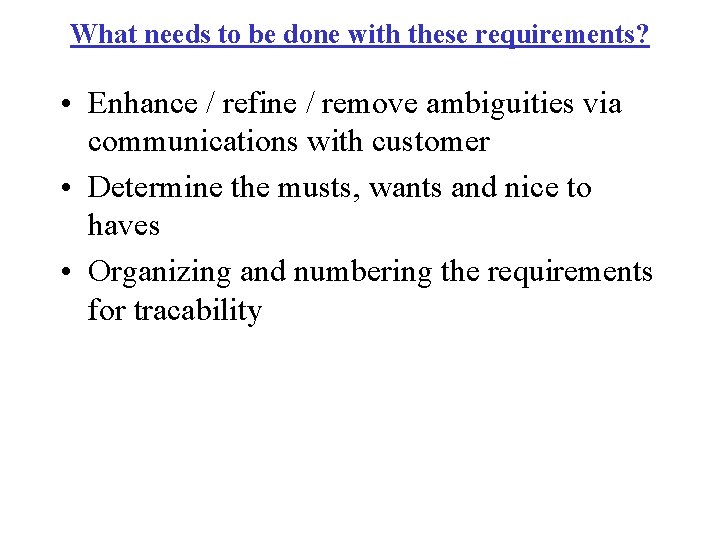 What needs to be done with these requirements?

• Enhance / refine / remove ambiguities via communications with customer

• Determine the musts, wants and nice to haves

• Organizing and numbering the requirements for tracability